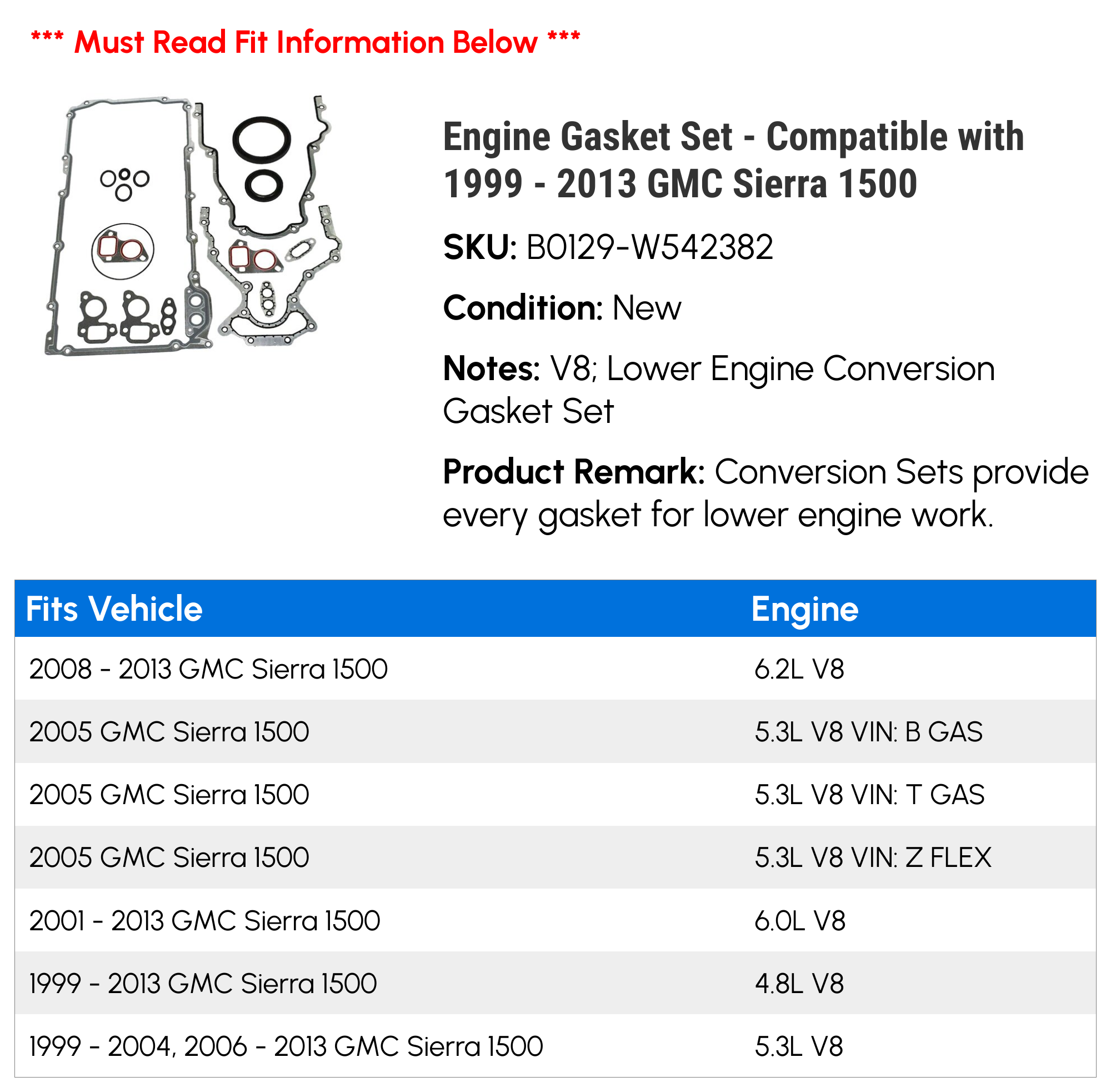 *** Must Read Fit Information Below ***

Engine Gasket Set - Compatible with 1999 - 2013 GMC Sierra 1500

SKU: B0129-W542382

Condition: New

Notes: V8; Lower Engine Conversion Gasket Set

Product Remark: Conversion Sets provide every gasket for lower engine work.

| Fits Vehicle | Engine |
|---|---|
| 2008 - 2013 GMC Sierra 1500 | 6.2L V8 |
| 2005 GMC Sierra 1500 | 5.3L V8 VIN: B GAS |
| 2005 GMC Sierra 1500 | 5.3L V8 VIN: T GAS |
| 2005 GMC Sierra 1500 | 5.3L V8 VIN: Z FLEX |
| 2001 - 2013 GMC Sierra 1500 | 6.0L V8 |
| 1999 - 2013 GMC Sierra 1500 | 4.8L V8 |
| 1999 - 2004, 2006 - 2013 GMC Sierra 1500 | 5.3L V8 |